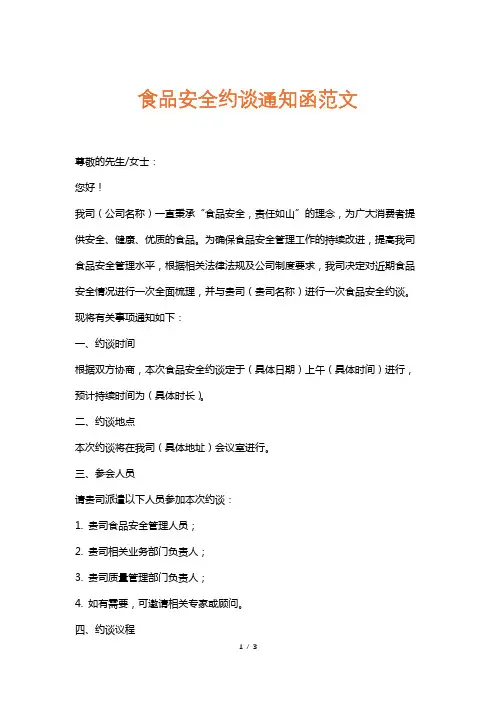 食品安全约谈通知函范文

尊敬的先生/女士：

您好！

我司（公司名称）一直秉承“食品安全，责任如山”的理念，为广大消费者提供安全、健康、优质的食品。为确保食品安全管理工作的持续改进，提高我司食品安全管理水平，根据相关法律法规及公司制度要求，我司决定对近期食品安全情况进行一次全面梳理，并与贵司（贵司名称）进行一次食品安全约谈。现将有关事项通知如下：

一、约谈时间

根据双方协商，本次食品安全约谈定于（具体日期）上午（具体时间）进行，预计持续时间为（具体时长）。

二、约谈地点

本次约谈将在我司（具体地址）会议室进行。

三、参会人员

请贵司派遣以下人员参加本次约谈：

1. 贵司食品安全管理人员；

2. 贵司相关业务部门负责人；

3. 贵司质量管理部门负责人；

4. 如有需要，可邀请相关专家或顾问。

四、约谈议程

1 / 3